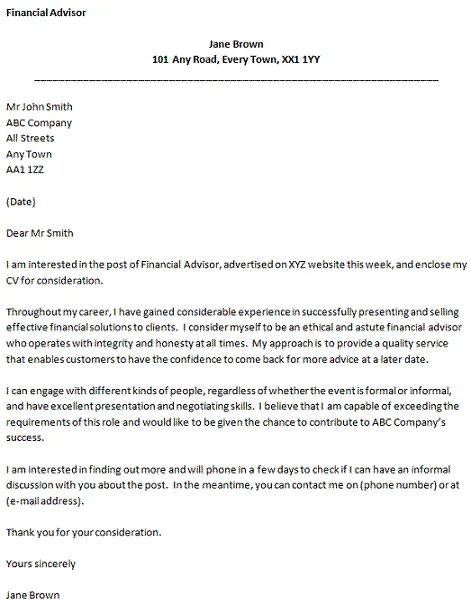 Financial Advisor

Jane Brown
101 Any Road, Every Town, XX1 1YY

Mr John Smith
ABC Company
All Streets
Any Town
AA1 1ZZ

(Date)

Dear Mr Smith

I am interested in the post of Financial Advisor, advertised on XYZ website this week, and enclose my CV for consideration.

Throughout my career, I have gained considerable experience in successfully presenting and selling effective financial solutions to clients. I consider myself to be an ethical and astute financial advisor who operates with integrity and honesty at all times. My approach is to provide a quality service that enables customers to have the confidence to come back for more advice at a later date.

I can engage with different kinds of people, regardless of whether the event is formal or informal, and have excellent presentation and negotiating skills. I believe that I am capable of exceeding the requirements of this role and would like to be given the chance to contribute to ABC Company's success.

I am interested in finding out more and will phone in a few days to check if I can have an informal discussion with you about the post. In the meantime, you can contact me on (phone number) or at (e-mail address).

Thank you for your consideration.

Yours sincerely

Jane Brown